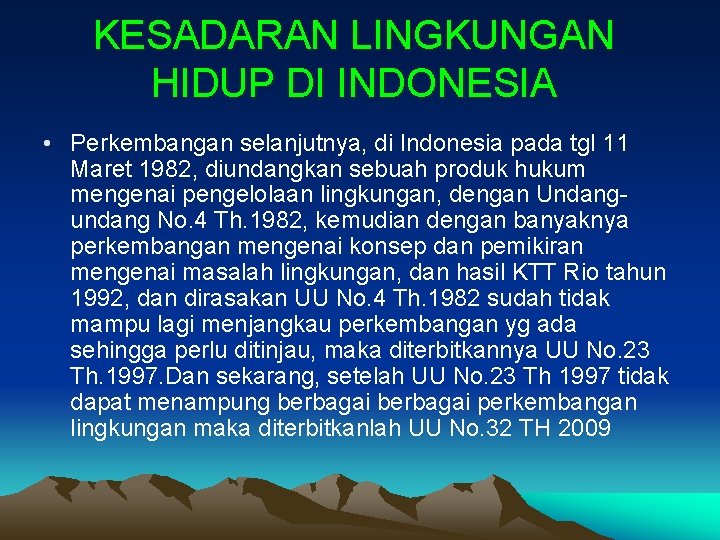 KESADARAN LINGKUNGAN HIDUP DI INDONESIA

• Perkembangan selanjutnya, di Indonesia pada tgl 11 Maret 1982, diundangkan sebuah produk hukum mengenai pengelolaan lingkungan, dengan Undang-undang No.4 Th.1982, kemudian dengan banyaknya perkembangan mengenai konsep dan pemikiran mengenai masalah lingkungan, dan hasil KTT Rio tahun 1992, dan dirasakan UU No.4 Th.1982 sudah tidak mampu lagi menjangkau perkembangan yg ada sehingga perlu ditinjau, maka diterbitkannya UU No.23 Th.1997.Dan sekarang, setelah UU No.23 Th 1997 tidak dapat menampung berbagai berbagai perkembangan lingkungan maka diterbitkanlah UU No.32 TH 2009